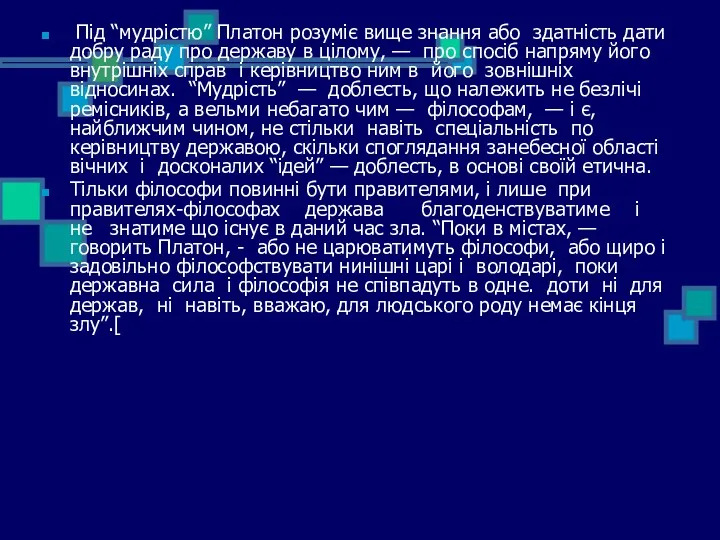 Під “мудрістю” Платон розуміє вище знання або здатність дати добру раду про державу в цілому, — про спосіб напряму його внутрішніх справ і керівництво ним в його зовнішніх відносинах. “Мудрість” — доблесть, що належить не безлічі ремісників, а вельми небагато чим — філософам, — і є, найближчим чином, не стільки навіть спеціальність по керівництву державою, скільки споглядання занебесної області вічних і досконалих “ідей” — доблесть, в основі своїй етична.

Тільки філософи повинні бути правителями, і лише при правителях-філософах держава благоденствуватиме і не знатиме що існує в даний час зла. “Поки в містах, — говорить Платон, - або не царюватимуть філософи, або щиро і задовільно філософствувати нинішні царі і володарі, поки державна сила і філософія не співпадуть в одне. доти ні для держав, ні навіть, вважаю, для людського роду немає кінця злу”.[